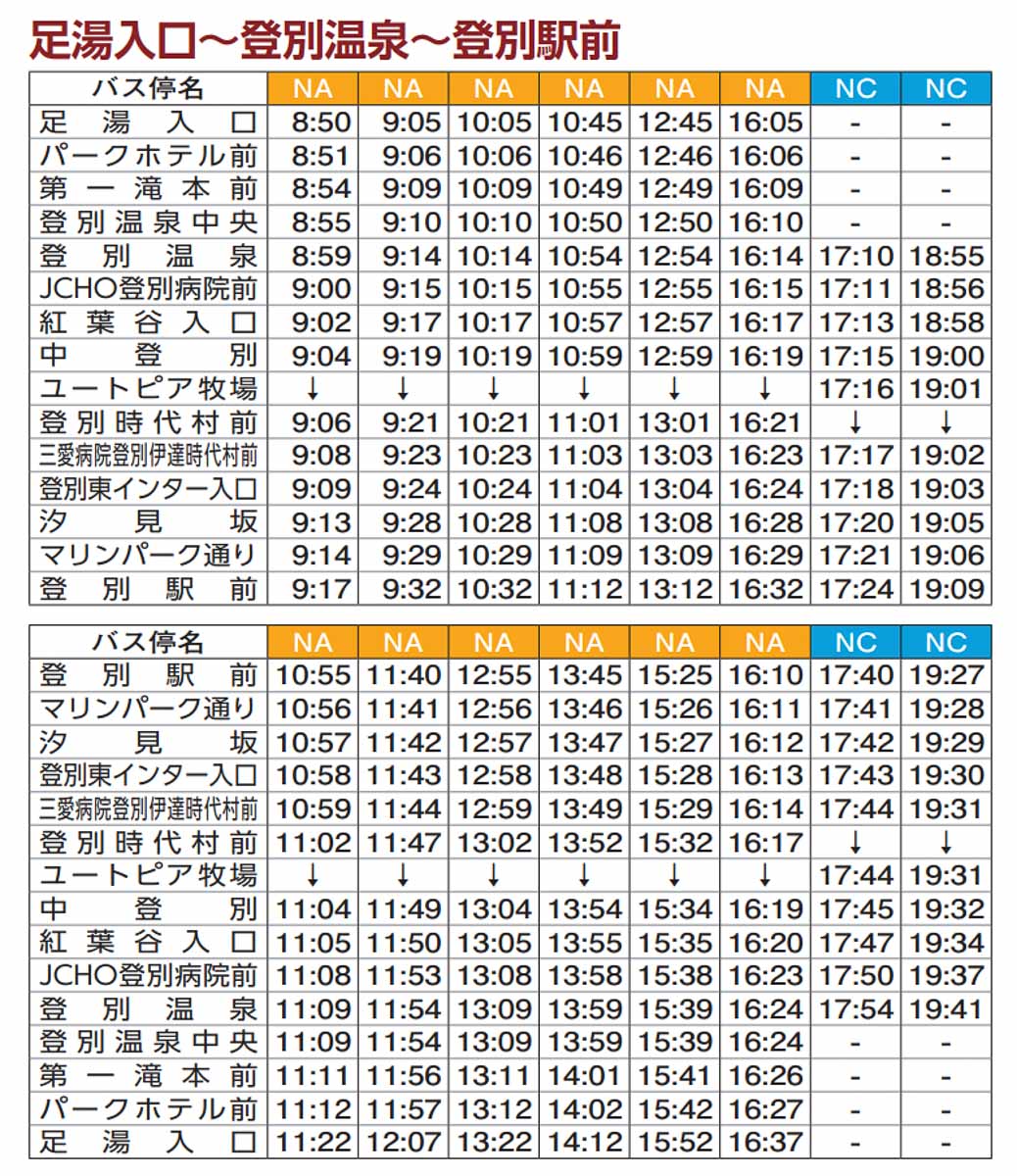 足湯入口～登別温泉～登別駅前

| バス停名 | NA | NA | NA | NA | NA | NA | NC | NC |
|---|---|---|---|---|---|---|---|---|
| 足湯入口 | 8:50 | 9:05 | 10:05 | 10:45 | 12:45 | 16:05 | - | - |
| パークホテル前 | 8:51 | 9:06 | 10:06 | 10:46 | 12:46 | 16:06 | - | - |
| 第一滝本前 | 8:54 | 9:09 | 10:09 | 10:49 | 12:49 | 16:09 | - | - |
| 登別温泉中央 | 8:55 | 9:10 | 10:10 | 10:50 | 12:50 | 16:10 | - | - |
| 登別温泉 | 8:59 | 9:14 | 10:14 | 10:54 | 12:54 | 16:14 | 17:10 | 18:55 |
| JCHO登別病院前 | 9:00 | 9:15 | 10:15 | 10:55 | 12:55 | 16:15 | 17:11 | 18:56 |
| 紅葉谷入口 | 9:02 | 9:17 | 10:17 | 10:57 | 12:57 | 16:17 | 17:13 | 18:58 |
| 中登別 | 9:04 | 9:19 | 10:19 | 10:59 | 12:59 | 16:19 | 17:15 | 19:00 |
| ユートピア牧場 | ↓ | ↓ | ↓ | ↓ | ↓ | ↓ | 17:16 | 19:01 |
| 登別時代村前 | 9:06 | 9:21 | 10:21 | 11:01 | 13:01 | 16:21 | ↓ | ↓ |
| 三愛病院登別伊達時代村前 | 9:08 | 9:23 | 10:23 | 11:03 | 13:03 | 16:23 | 17:17 | 19:02 |
| 登別東インター入口 | 9:09 | 9:24 | 10:24 | 11:04 | 13:04 | 16:24 | 17:18 | 19:03 |
| 汐見坂 | 9:13 | 9:28 | 10:28 | 11:08 | 13:08 | 16:28 | 17:20 | 19:05 |
| マリンパーク通り | 9:14 | 9:29 | 10:29 | 11:09 | 13:09 | 16:29 | 17:21 | 19:06 |
| 登別駅前 | 9:17 | 9:32 | 10:32 | 11:12 | 13:12 | 16:32 | 17:24 | 19:09 |

| バス停名 | NA | NA | NA | NA | NA | NA | NC | NC |
|---|---|---|---|---|---|---|---|---|
| 登別駅前 | 10:55 | 11:40 | 12:55 | 13:45 | 15:25 | 16:10 | 17:40 | 19:27 |
| マリンパーク通り | 10:56 | 11:41 | 12:56 | 13:46 | 15:26 | 16:11 | 17:41 | 19:28 |
| 汐見坂 | 10:57 | 11:42 | 12:57 | 13:47 | 15:27 | 16:12 | 17:42 | 19:29 |
| 登別東インター入口 | 10:58 | 11:43 | 12:58 | 13:48 | 15:28 | 16:13 | 17:43 | 19:30 |
| 三愛病院登別伊達時代村前 | 10:59 | 11:44 | 12:59 | 13:49 | 15:29 | 16:14 | 17:44 | 19:31 |
| 登別時代村前 | 11:02 | 11:47 | 13:02 | 13:52 | 15:32 | 16:17 | ↓ | ↓ |
| ユートピア牧場 | ↓ | ↓ | ↓ | ↓ | ↓ | ↓ | 17:44 | 19:31 |
| 中登別 | 11:04 | 11:49 | 13:04 | 13:54 | 15:34 | 16:19 | 17:45 | 19:32 |
| 紅葉谷入口 | 11:05 | 11:50 | 13:05 | 13:55 | 15:35 | 16:20 | 17:47 | 19:34 |
| JCHO登別病院前 | 11:08 | 11:53 | 13:08 | 13:58 | 15:38 | 16:23 | 17:50 | 19:37 |
| 登別温泉 | 11:09 | 11:54 | 13:09 | 13:59 | 15:39 | 16:24 | 17:54 | 19:41 |
| 登別温泉中央 | 11:09 | 11:54 | 13:09 | 13:59 | 15:39 | 16:24 | - | - |
| 第一滝本前 | 11:11 | 11:56 | 13:11 | 14:01 | 15:41 | 16:26 | - | - |
| パークホテル前 | 11:12 | 11:57 | 13:12 | 14:02 | 15:42 | 16:27 | - | - |
| 足湯入口 | 11:22 | 12:07 | 13:22 | 14:12 | 15:52 | 16:37 | - | - |